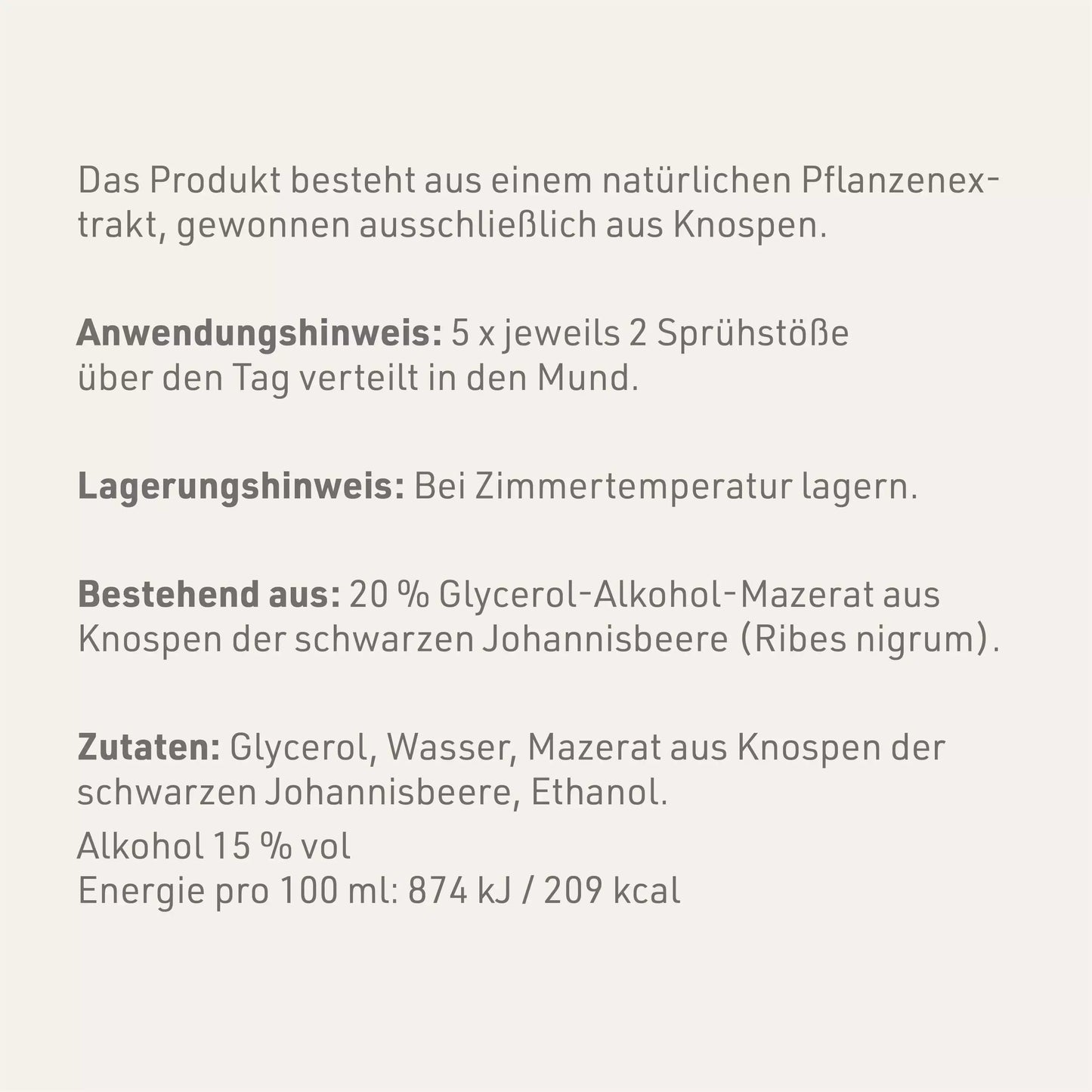 Das Produkt besteht aus einem natürlichen Pflanzenextrakt, gewonnen ausschließlich aus Knospen.

Anwendungshinweis: 5 x jeweils 2 Sprühstöße über den Tag verteilt in den Mund.

Lagerungshinweis: Bei Zimmertemperatur lagern.

Bestehend aus: 20 % Glycerol-Alkohol-Mazerat aus Knospen der schwarzen Johannisbeere (Ribes nigrum).

Zutaten: Glycerol, Wasser, Mazerat aus Knospen der schwarzen Johannisbeere, Ethanol.

Alkohol 15 % vol
Energie pro 100 ml: 874 kJ / 209 kcal